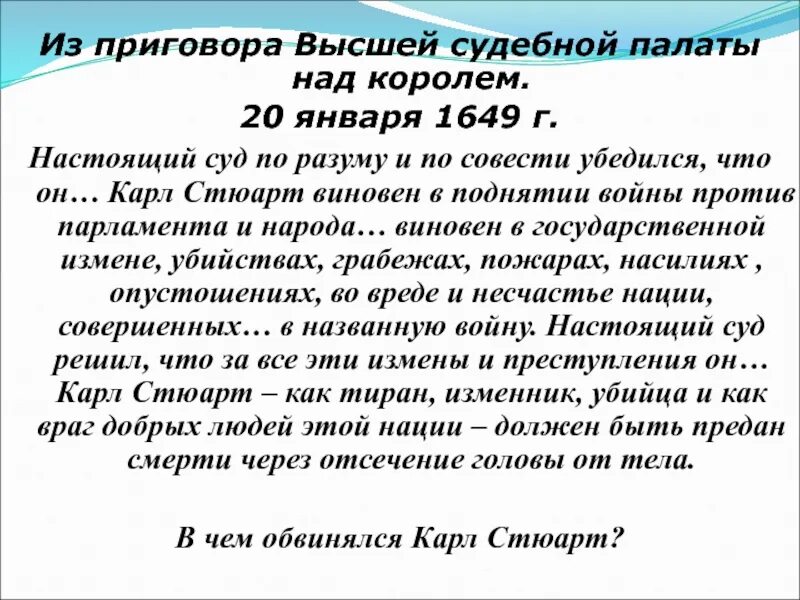 Из приговора Высшей судебной палаты над королем.
20 января 1649 г.

Настоящий суд по разуму и по совести убедился, что он… Карл Стюарт виновен в поднятии войны против парламента и народа… виновен в государственной измене, убийствах, грабежах, пожарах, насилиях , опустошениях, во вреде и несчастье нации, совершенных… в названную войну. Настоящий суд решил, что за все эти измены и преступления он… Карл Стюарт – как тиран, изменник, убийца и как враг добрых людей этой нации – должен быть предан смерти через отсечение головы от тела.

В чем обвинялся Карл Стюарт?